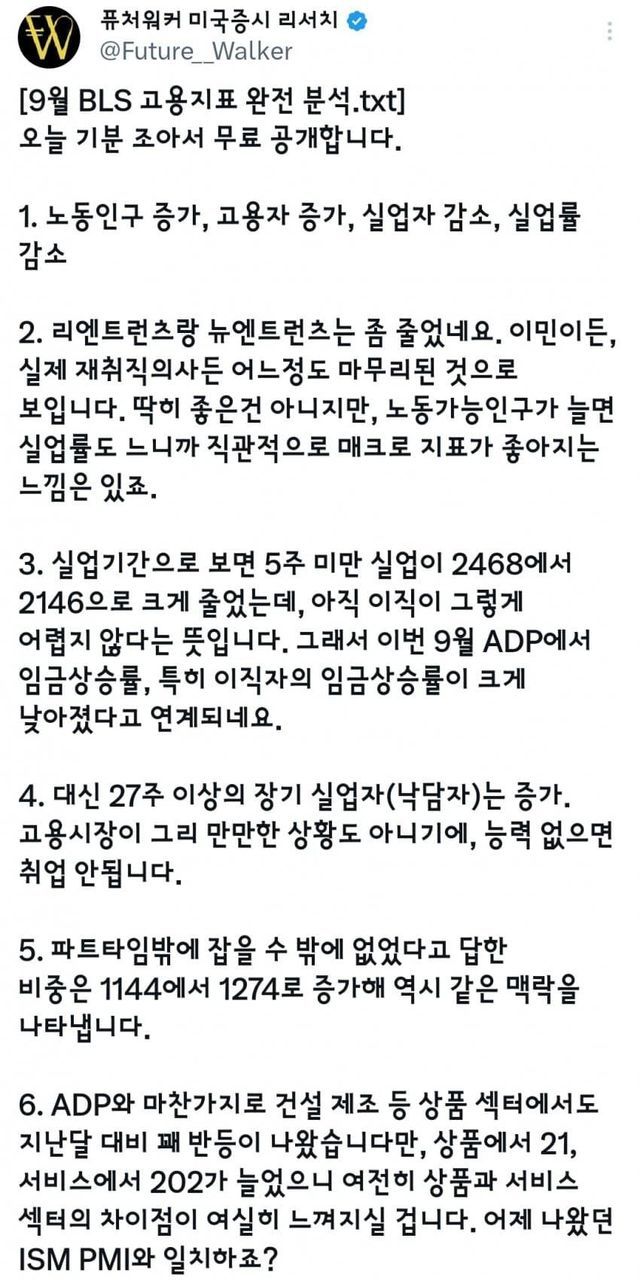 퓨처워커 미국증시 리서치
@Future__Walker

[9월 BLS 고용지표 완전 분석.txt]
오늘 기분 조아서 무료 공개합니다.

1. 노동인구 증가, 고용자 증가, 실업자 감소, 실업률 감소

2. 리엔트런츠랑 뉴엔트런츠는 좀 줄었네요. 이민이든, 실제 재취직의사든 어느정도 마무리된 것으로 보입니다. 딱히 좋은건 아니지만, 노동가능인구가 늘면 실업률도 느니까 직관적으로 매크로 지표가 좋아지는 느낌은 있죠.

3. 실업기간으로 보면 5주 미만 실업이 2468에서 2146으로 크게 줄었는데, 아직 이직이 그렇게 어렵지 않다는 뜻입니다. 그래서 이번 9월 ADP에서 임금상승률, 특히 이직자의 임금상승률이 크게 낮아졌다고 연계되네요.

4. 대신 27주 이상의 장기 실업자(낙담자)는 증가. 고용시장이 그리 만만한 상황도 아니기에, 능력 없으면 취업 안됩니다.

5. 파트타임밖에 잡을 수 밖에 없었다고 답한 비중은 1144에서 1274로 증가해 역시 같은 맥락을 나타냅니다.

6. ADP와 마찬가지로 건설 제조 등 상품 섹터에서도 지난달 대비 꽤 반등이 나왔습니다만, 상품에서 21, 서비스에서 202가 늘었으니 여전히 상품과 서비스 섹터의 차이점이 여실히 느껴지실 겁니다. 어제 나왔던 ISM PMI와 일치하죠?